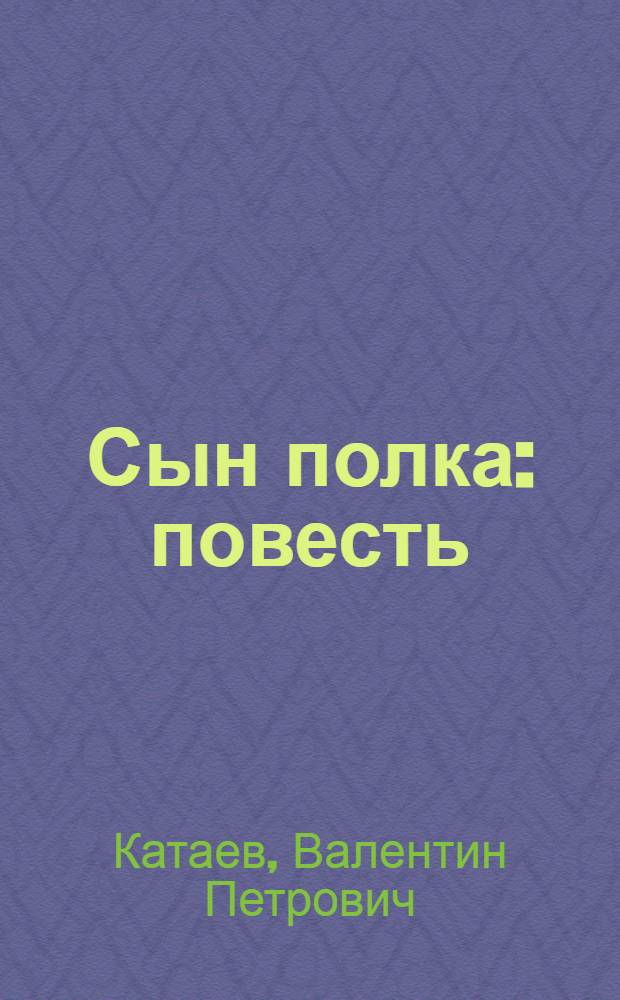 Сын полка: повесть

Катаев, Валентин Петрович